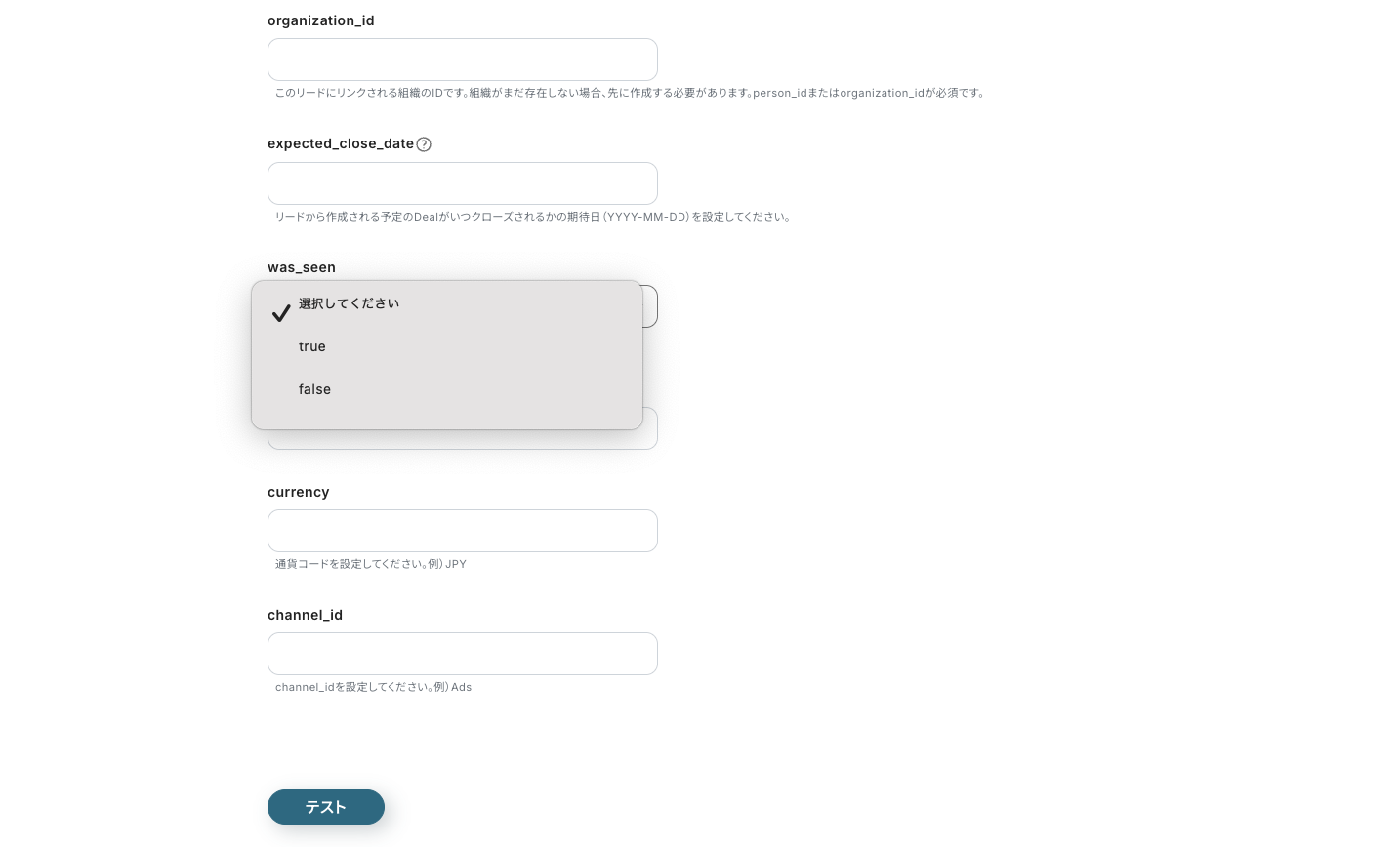 organization_id

このリードにリンクされる組織のIDです。組織がまだ存在しない場合、先に作成する必要があります。person_idまたはorganization_idが必須です。

expected_close_date

リードから作成される予定のDealがいつクローズされるかの期待日（YYYY-MM-DD）を設定してください。

was_seen

選択してください
true
false

currency

通貨コードを設定してください。例）JPY

channel_id

channel_idを設定してください。例）Ads

テスト